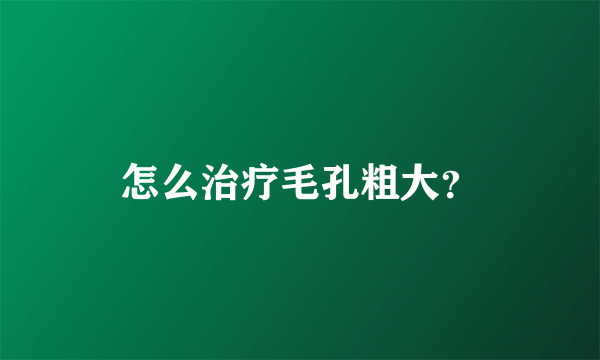 怎么治疗毛孔粗大?